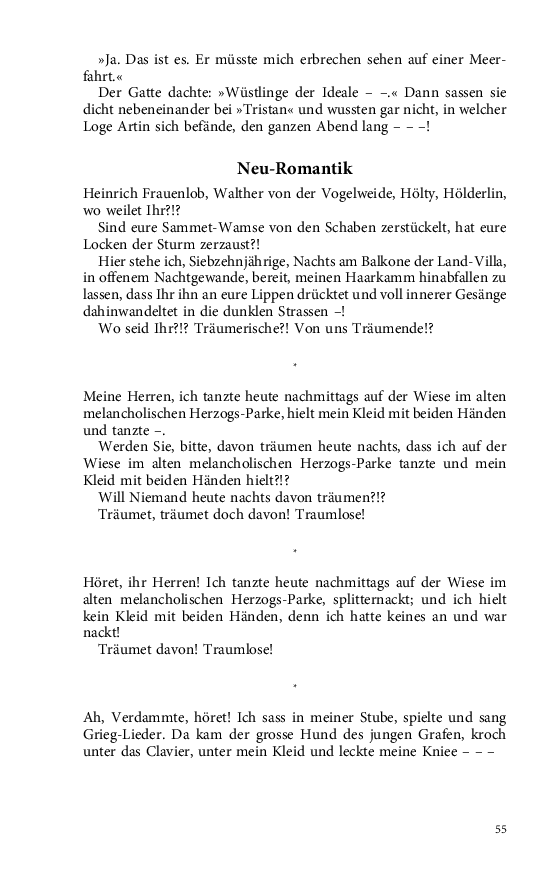 »Ja. Das ist es. Er müsste mich erbrechen sehen auf einer Meerfahrt.«
Der Gatte dachte: »Wüstlinge der Ideale – –.« Dann sassen sie dicht nebeneinander bei »Tristan« und wussten gar nicht, in welcher Loge Artin sich befände, den ganzen Abend lang – – –!

Neu-Romantik

Heinrich Frauenlob, Walther von der Vogelweide, Hölty, Hölderlin, wo weilet Ihr?!?
Sind eure Sammet-Wamse von den Schaben zerstückelt, hat eure Locken der Sturm zerzaust?!
Hier stehe ich, Siebzehnjährige, Nachts am Balkone der Land-Villa, in offenem Nachtgewande, bereit, meinen Haarkamm hinabfallen zu lassen, dass Ihr ihn an eure Lippen drücktet und voll innerer Gesänge dahinwandeltet in die dunklen Strassen –!
Wo seid Ihr?!? Träumerische?! Von uns Träumende!?

*

Meine Herren, ich tanzte heute nachmittags auf der Wiese im alten melancholischen Herzogs-Parke, hielt mein Kleid mit beiden Händen und tanzte –.
Werden Sie, bitte, davon träumen heute nachts, dass ich auf der Wiese im alten melancholischen Herzogs-Parke tanzte und mein Kleid mit beiden Händen hielt?!?
Will Niemand heute nachts davon träumen?!?
Träumet, träumet doch davon! Traumlose!

*

Höret, ihr Herren! Ich tanzte heute nachmittags auf der Wiese im alten melancholischen Herzogs-Parke, splitternackt; und ich hielt kein Kleid mit beiden Händen, denn ich hatte keines an und war nackt!
Träumet davon! Traumlose!

*

Ah, Verdammte, höret! Ich sass in meiner Stube, spielte und sang Grieg-Lieder. Da kam der grosse Hund des jungen Grafen, kroch unter das Clavier, unter mein Kleid und leckte meine Kniee – – –

55